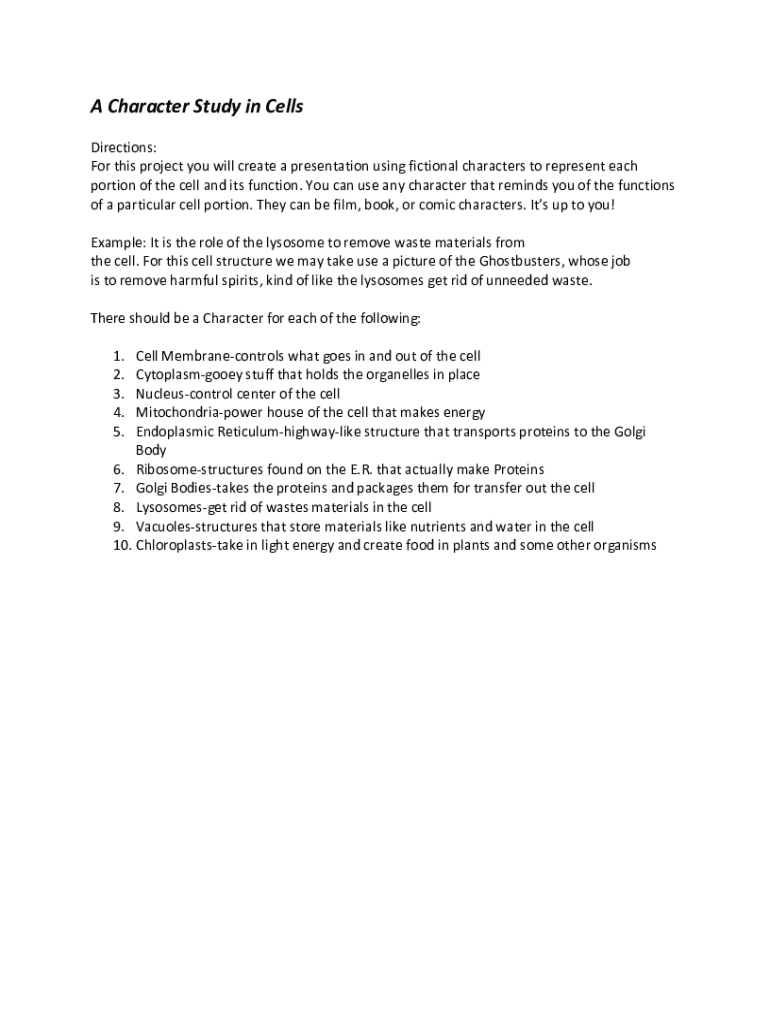 A Character Study in Cells

Directions:
For this project you will create a presentation using fictional characters to represent each portion of the cell and its function. You can use any character that reminds you of the functions of a particular cell portion. They can be film, book, or comic characters. It's up to you!

Example: It is the role of the lysosome to remove waste materials from the cell. For this cell structure we may take use a picture of the Ghostbusters, whose job is to remove harmful spirits, kind of like the lysosomes get rid of unneeded waste.

There should be a Character for each of the following:

1. Cell Membrane-controls what goes in and out of the cell
2. Cytoplasm-gooey stuff that holds the organelles in place
3. Nucleus-control center of the cell
4. Mitochondria-power house of the cell that makes energy
5. Endoplasmic Reticulum-highway-like structure that transports proteins to the Golgi Body
6. Ribosome-structures found on the E.R. that actually make Proteins
7. Golgi Bodies-takes the proteins and packages them for transfer out the cell
8. Lysosomes-get rid of wastes materials in the cell
9. Vacuoles-structures that store materials like nutrients and water in the cell
10. Chloroplasts-take in light energy and create food in plants and some other organisms